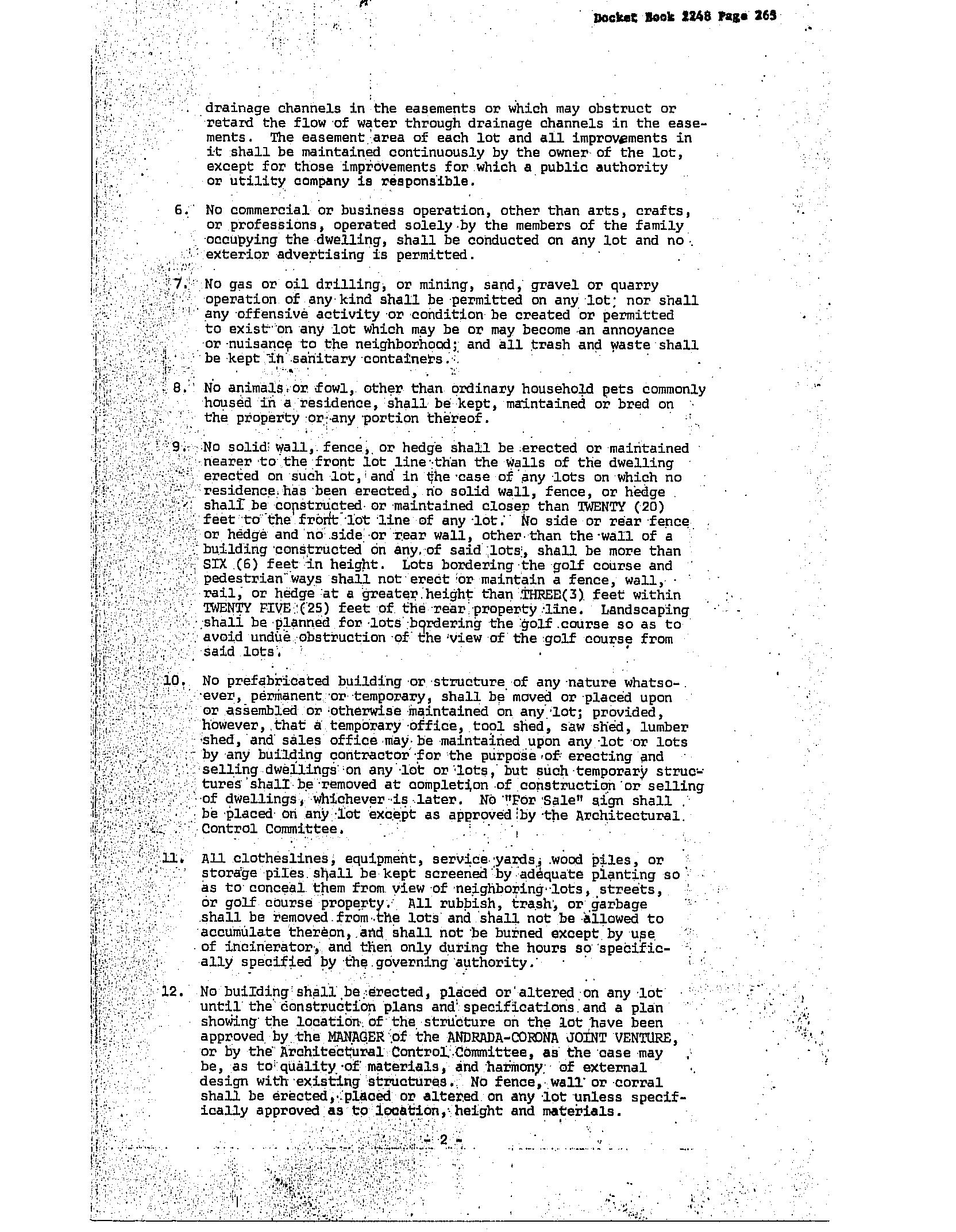 Docket Book 2248 Page 265

drainage channels in the easements or which may obstruct or retard the flow of water through drainage channels in the easements. The easement area of each lot and all improvements in it shall be maintained continuously by the owner of the lot, except for those improvements for which a public authority or utility company is responsible.

6. No commercial or business operation, other than arts, crafts, or professions, operated solely by the members of the family occupying the dwelling, shall be conducted on any lot and no exterior advertising is permitted.

7. No gas or oil drilling, or mining, sand, gravel or quarry operation of any kind shall be permitted on any lot; nor shall any offensive activity or condition be created or permitted to exist on any lot which may be or may become an annoyance or nuisance to the neighborhood; and all trash and waste shall be kept in sanitary containers.

8. No animals or fowl, other than ordinary household pets commonly housed in a residence, shall be kept, maintained or bred on the property or any portion thereof.

9. No solid wall, fence, or hedge shall be erected or maintained nearer to the front lot line than the walls of the dwelling erected on such lot, and in the case of any lots on which no residence has been erected, no solid wall, fence, or hedge shall be constructed or maintained closer than TWENTY (20) feet to the front lot line of any lot. No side or rear fence or hedge and no side or rear wall, other than the wall of a building constructed on any of said lots, shall be more than SIX (6) feet in height. Lots bordering the golf course and pedestrian ways shall not erect or maintain a fence, wall, rail, or hedge at a greater height than THREE(3) feet within TWENTY FIVE (25) feet of the rear property line. Landscaping shall be planned for lots bordering the golf course so as to avoid undue obstruction of the view of the golf course from said lots.

10. No prefabricated building or structure of any nature whatsoever, permanent or temporary, shall be moved or placed upon or assembled or otherwise maintained on any lot; provided, however, that a temporary office, tool shed, saw shed, lumber shed, and sales office may be maintained upon any lot or lots by any building contractor for the purpose of erecting and selling dwellings on any lot or lots, but such temporary structures shall be removed at completion of construction or selling of dwellings, whichever is later. No "For Sale" sign shall be placed on any lot except as approved by the Architectural Control Committee.

11. All clotheslines, equipment, service yards, wood piles, or storage piles shall be kept screened by adequate planting so as to conceal them from view of neighboring lots, streets, or golf course property. All rubbish, trash, or garbage shall be removed from the lots and shall not be allowed to accumulate thereon, and shall not be burned except by use of incinerator, and then only during the hours so specifically specified by the governing authority.

12. No building shall be erected, placed or altered on any lot until the construction plans and specifications and a plan showing the location of the structure on the lot have been approved by the MANAGER of the ANDRADA-CORONA JOINT VENTURE, or by the Architectural Control Committee, as the case may be, as to quality of materials, and harmony of external design with existing structures. No fence, wall or corral shall be erected, placed or altered on any lot unless specifically approved as to location, height and materials.

- 2 -